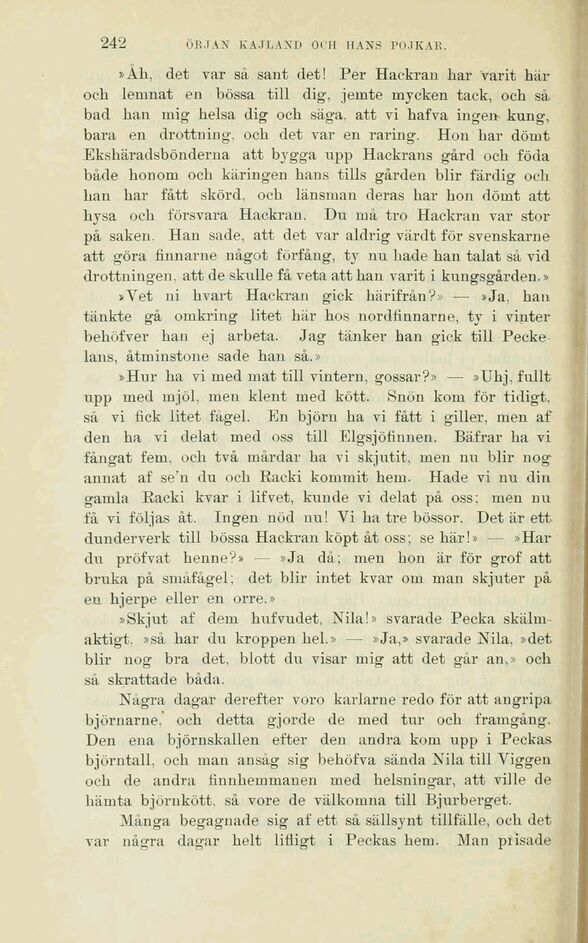 242 ÖRJAN KAJLAND OCH HANS POJKAR.

»Åh, det var så sant det! Per Hackran har varit här och lemnat en bössa till dig, jemte mycken tack, och så bad han mig helsa dig och säga, att vi hafva ingen kung, bara en drottning, och det var en raring. Hon har dömt Ekshäradsbönderna att bygga upp Hackrans gård och föda både honom och käringen hans tills gården blir färdig och han har fått skörd, och länsman deras har hon dömt att hysa och försvara Hackran. Du må tro Hackran var stor på saken. Han sade, att det var aldrig värdt för svenskarne att göra finnarne något förfång, ty nu hade han talat så vid drottningen, att de skulle få veta att han varit i kungsgården.»

»Vet ni hvart Hackran gick härifrån?» — »Ja, han tänkte gå omkring litet här hos nordfinnarne, ty i vinter behöfver han ej arbeta. Jag tänker han gick till Peckelans, åtminstone sade han så.»

»Hur ha vi med mat till vintern, gossar?» — »Uhj, fullt upp med mjöl, men klent med kött. Snön kom för tidigt, så vi fick litet fågel. En björn ha vi fått i giller, men af den ha vi delat med oss till Elgsjöfinnen. Bäfrar ha vi fångat fem, och två mårdar ha vi skjutit, men nu blir nog annat af se'n du och Racki kommit hem. Hade vi nu din gamla Racki kvar i lifvet, kunde vi delat på oss; men nu få vi följas åt. Ingen nöd nu! Vi ha tre bössor. Det är ett dunderverk till bössa Hackran köpt åt oss; se här!» — »Har du pröfvat henne?» — »Ja då; men hon är för grof att bruka på småfågel; det blir intet kvar om man skjuter på en hjerpe eller en orre.»

»Skjut af dem hufvudet, Nila!» svarade Pecka skälmaktigt, »så har du kroppen hel.» — »Ja,» svarade Nila, »det blir nog bra det, blott du visar mig att det går an,» och så skrattade båda.

Några dagar derefter voro karlarne redo för att angripa björnarne, och detta gjorde de med tur och framgång. Den ena björnskallen efter den andra kom upp i Peckas björntall, och man ansåg sig behöfva sända Nila till Viggen och de andra finnhemmanen med helsningar, att ville de hämta björnkött, så vore de välkomna till Bjurberget.

Många begagnade sig af ett så sällsynt tillfälle, och det var några dagar helt lifligt i Peckas hem. Man prisade